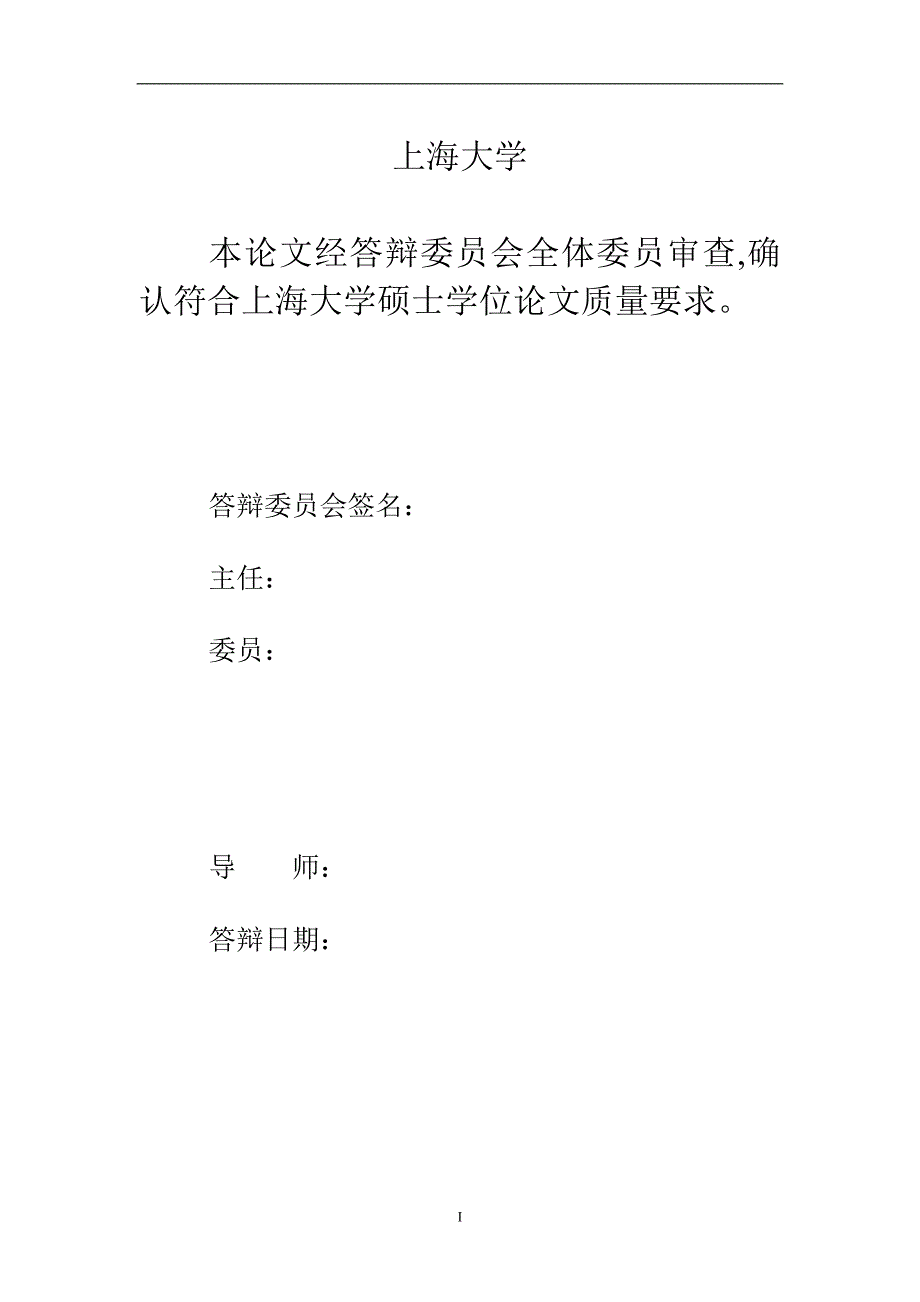 上海大学

本论文经答辩委员会全体委员审查,确认符合上海大学硕士学位论文质量要求。

答辩委员会签名：

主任：

委员：

导　　师：

答辩日期：

I